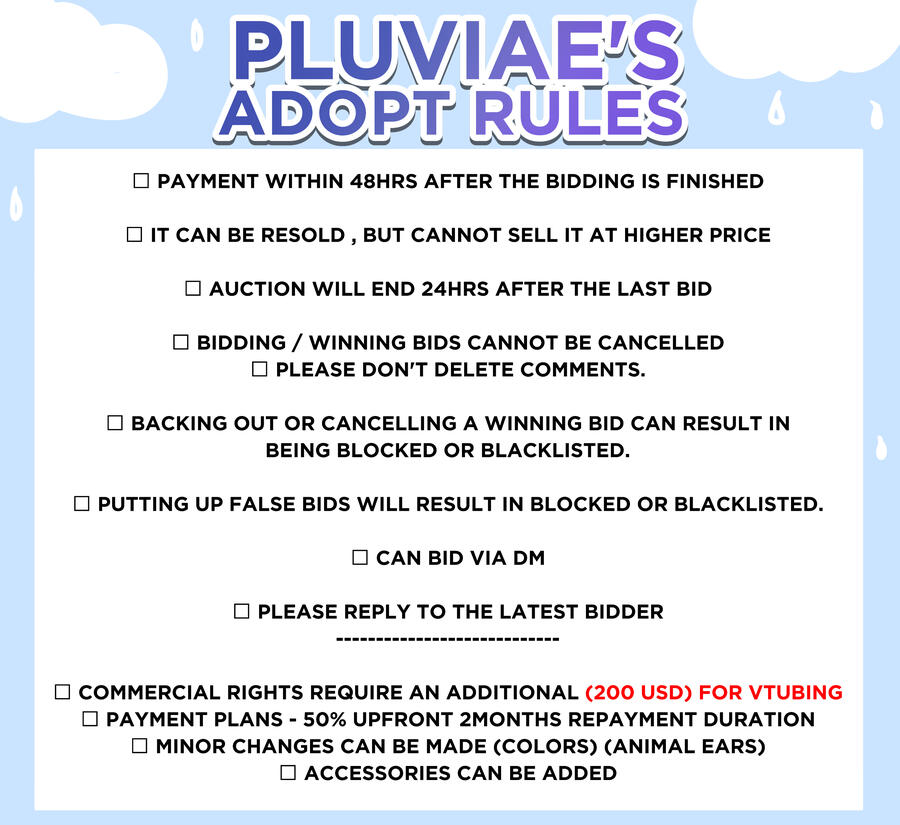 PLUVIAE'S
ADOPT RULES

☐ PAYMENT WITHIN 48HRS AFTER THE BIDDING IS FINISHED

☐ IT CAN BE RESOLD , BUT CANNOT SELL IT AT HIGHER PRICE

☐ AUCTION WILL END 24HRS AFTER THE LAST BID

☐ BIDDING / WINNING BIDS CANNOT BE CANCELLED
☐ PLEASE DON'T DELETE COMMENTS.

☐ BACKING OUT OR CANCELLING A WINNING BID CAN RESULT IN BEING BLOCKED OR BLACKLISTED.

☐ PUTTING UP FALSE BIDS WILL RESULT IN BLOCKED OR BLACKLISTED.

☐ CAN BID VIA DM

☐ PLEASE REPLY TO THE LATEST BIDDER
----------------------------

☐ COMMERCIAL RIGHTS REQUIRE AN ADDITIONAL (200 USD) FOR VTUBING
☐ PAYMENT PLANS - 50% UPFRONT 2MONTHS REPAYMENT DURATION
☐ MINOR CHANGES CAN BE MADE (COLORS) (ANIMAL EARS)
☐ ACCESSORIES CAN BE ADDED